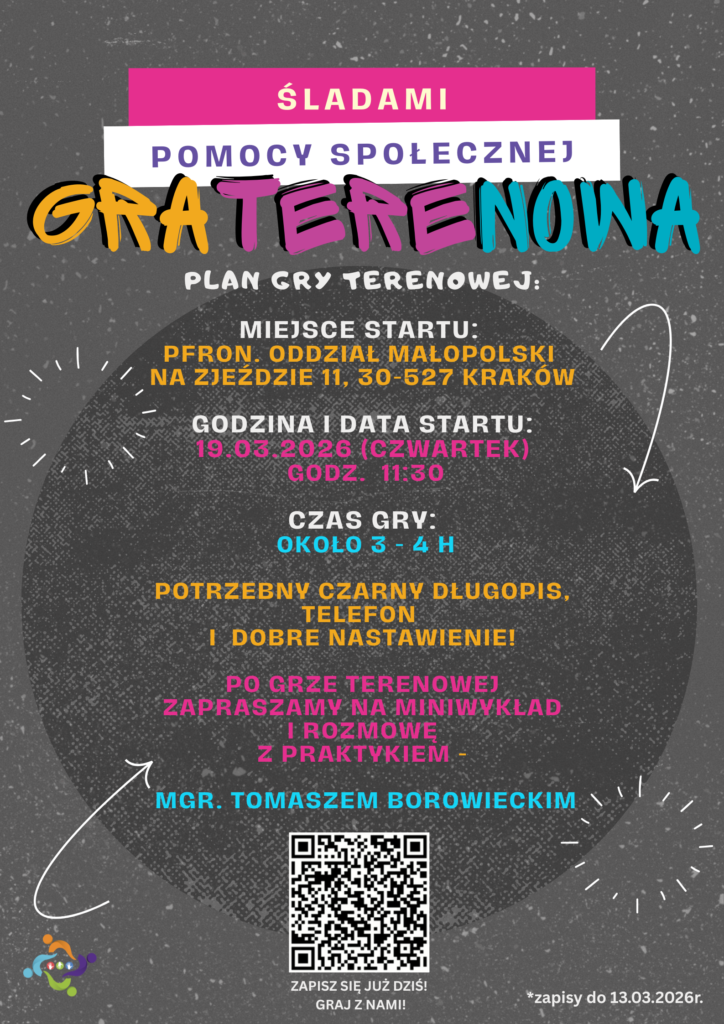 ŚLADAMI

POMOCY SPOŁECZNEJ

GRA TERENOWA

PLAN GRY TERENOWEJ:

MIEJSCE STARTU:
PFRON. ODDZIAŁ MAŁOPOLSKI
NA ZJEŹDZIE 11, 30-527 KRAKÓW

GODZINA I DATA STARTU:
19.03.2026 (CZWARTEK)
GODZ. 11:30

CZAS GRY:
OKOŁO 3 - 4 H

POTRZEBNY CZARNY DŁUGOPIS,
TELEFON
I DOBRE NASTAWIENIE!

PO GRZE TERENOWEJ
ZAPRASZAMY NA MINIWYKŁAD
I ROZMOWĘ
Z PRAKTYKIEM -

MGR. TOMASZEM BOROWIECKIM

ZAPISZ SIĘ JUŻ DZIŚ!
GRAJ Z NAMI!

*zapisy do 13.03.2026r.